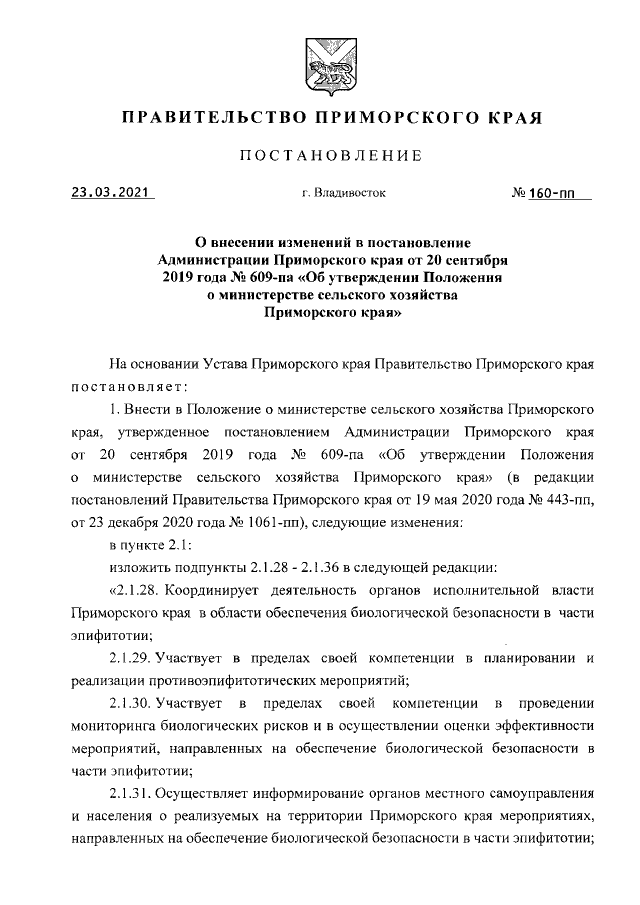 ПРАВИТЕЛЬСТВО ПРИМОРСКОГО КРАЯ

ПОСТАНОВЛЕНИЕ

23.03.2021 г. Владивосток № 160-пп

О внесении изменений в постановление Администрации Приморского края от 20 сентября 2019 года № 609-па «Об утверждении Положения о министерстве сельского хозяйства Приморского края»

На основании Устава Приморского края Правительство Приморского края постановляет:

1. Внести в Положение о министерстве сельского хозяйства Приморского края, утвержденное постановлением Администрации Приморского края от 20 сентября 2019 года № 609-па «Об утверждении Положения о министерстве сельского хозяйства Приморского края» (в редакции постановлений Правительства Приморского края от 19 мая 2020 года № 443-пп, от 23 декабря 2020 года № 1061-пп), следующие изменения:

в пункте 2.1:

изложить подпункты 2.1.28 - 2.1.36 в следующей редакции:

«2.1.28. Координирует деятельность органов исполнительной власти Приморского края в области обеспечения биологической безопасности в части эпифитотии;

2.1.29. Участвует в пределах своей компетенции в планировании и реализации противоэпифитотических мероприятий;

2.1.30. Участвует в пределах своей компетенции в проведении мониторинга биологических рисков и в осуществлении оценки эффективности мероприятий, направленных на обеспечение биологической безопасности в части эпифитотии;

2.1.31. Осуществляет информирование органов местного самоуправления и населения о реализуемых на территории Приморского края мероприятиях, направленных на обеспечение биологической безопасности в части эпифитотии;